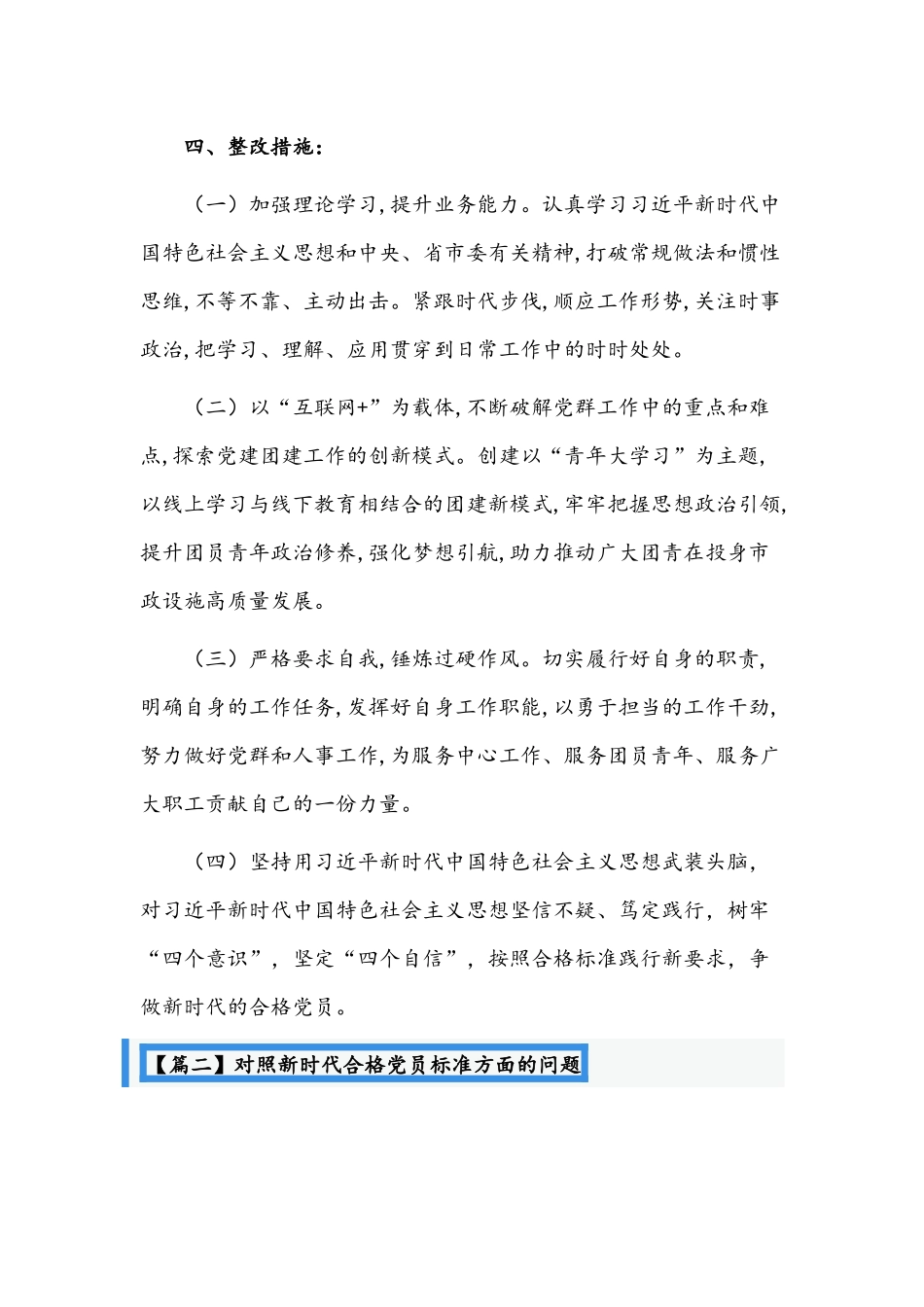 四、整改措施：

（一）加强理论学习，提升业务能力。认真学习习近平新时代中国特色社会主义思想和中央、省市委有关精神，打破常规做法和惯性思维，不等不靠、主动出击。紧跟时代步伐，顺应工作形势，关注时事政治，把学习、理解、应用贯穿到日常工作中的时时处处。

（二）以“互联网+”为载体，不断破解党群工作中的重点和难点，探索党建团建工作的创新模式。创建以“青年大学习”为主题，以线上学习与线下教育相结合的团建新模式，牢牢把握思想政治引领，提升团员青年政治修养，强化梦想引航，助力推动广大团青在投身市政设施高质量发展。

（三）严格要求自我，锤炼过硬作风。切实履行好自身的职责，明确自身的工作任务，发挥好自身工作职能，以勇于担当的工作干劲，努力做好党群和人事工作，为服务中心工作、服务团员青年、服务广大职工贡献自己的一份力量。

（四）坚持用习近平新时代中国特色社会主义思想武装头脑，对习近平新时代中国特色社会主义思想坚信不疑、笃定践行，树牢“四个意识”，坚定“四个自信”，按照合格标准践行新要求，争做新时代的合格党员。

【篇二】对照新时代合格党员标准方面的问题